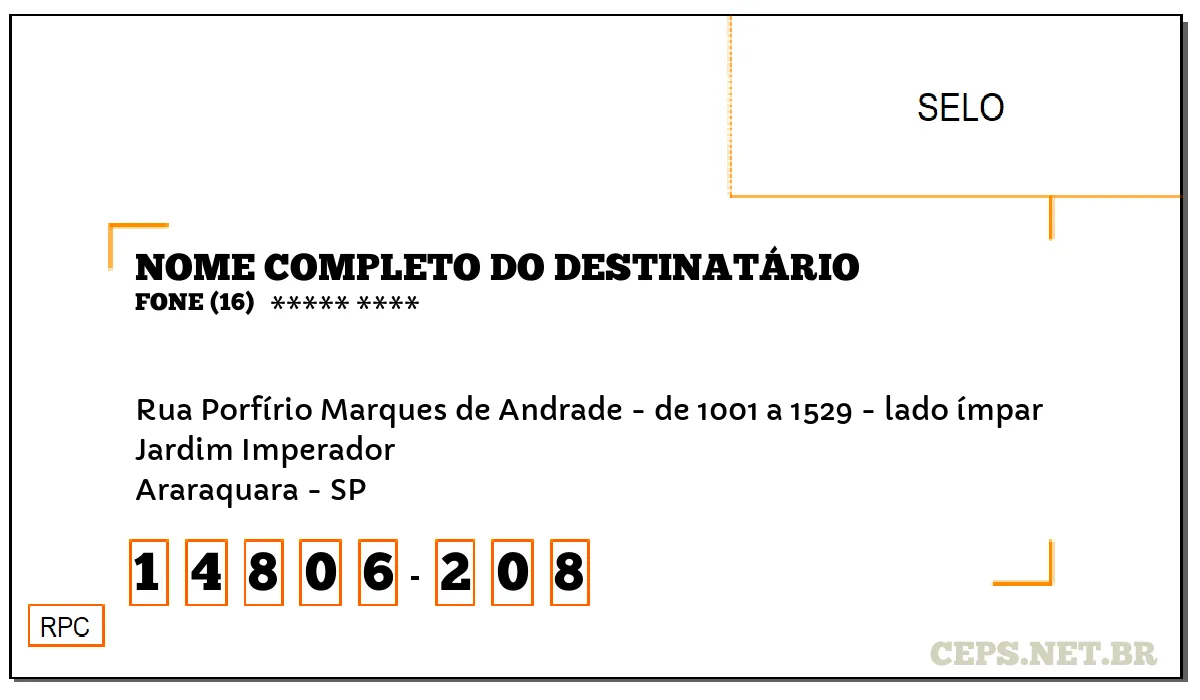 SELO

NOME COMPLETO DO DESTINATÁRIO
FONE (16) ***** ****

Rua Porfírio Marques de Andrade - de 1001 a 1529 - lado ímpar
Jardim Imperador
Araraquara - SP

1 4 8 0 6 - 2 0 8

RPC

CEPS.NET.BR